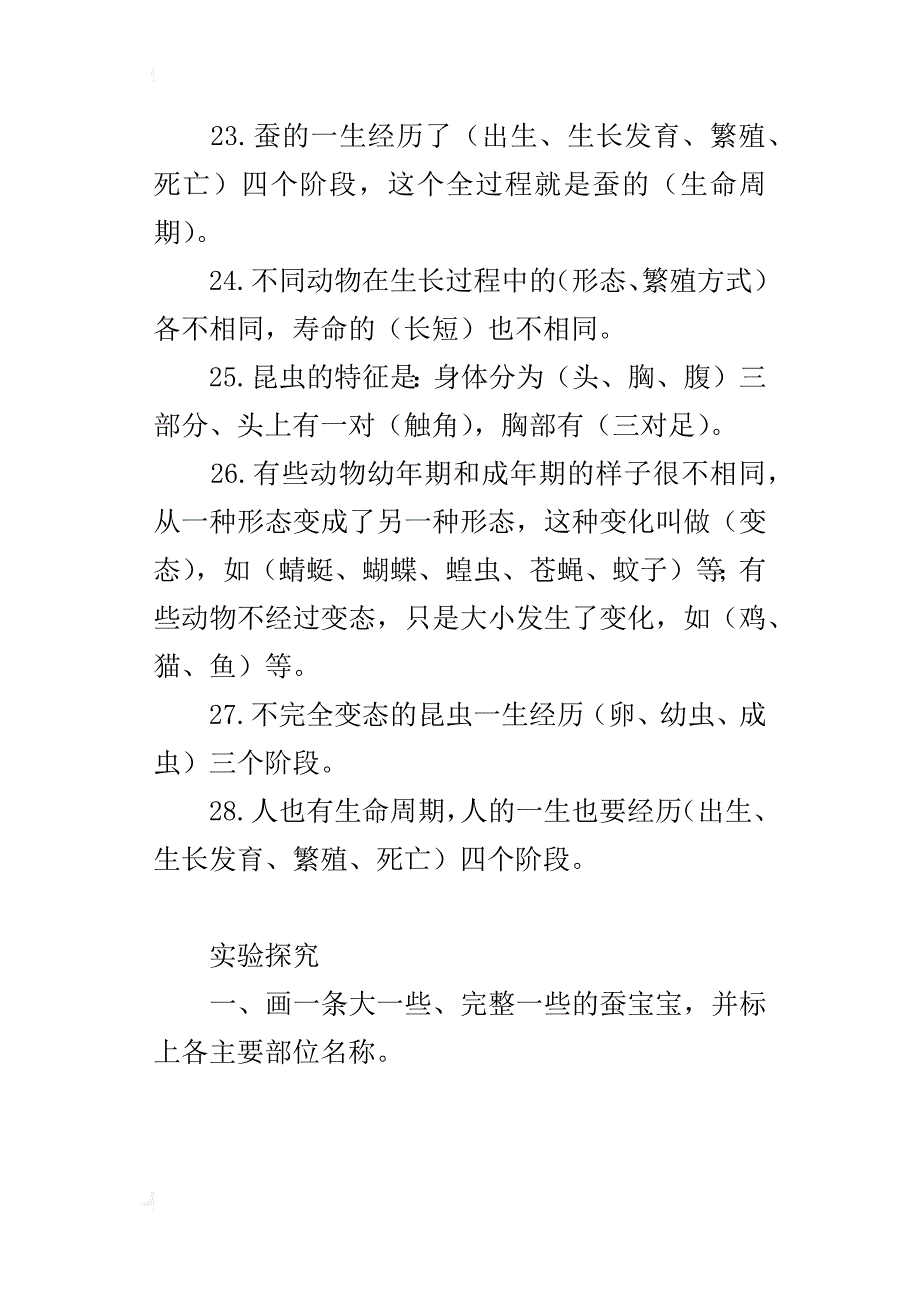 23.蚕的一生经历了（出生、生长发育、繁殖、死亡）四个阶段，这个全过程就是蚕的（生命周期）。

24.不同动物在生长过程中的（形态、繁殖方式）各不相同，寿命的（长短）也不相同。

25.昆虫的特征是：身体分为（头、胸、腹）三部分、头上有一对（触角），胸部有（三对足）。

26.有些动物幼年期和成年期的样子很不相同，从一种形态变成了另一种形态，这种变化叫做（变态），如（蜻蜓、蝴蝶、蝗虫、苍蝇、蚊子）等；有些动物不经过变态，只是大小发生了变化，如（鸡、猫、鱼）等。

27.不完全变态的昆虫一生经历（卵、幼虫、成虫）三个阶段。

28.人也有生命周期，人的一生也要经历（出生、生长发育、繁殖、死亡）四个阶段。

实验探究

一、画一条大一些、完整一些的蚕宝宝，并标上各主要部位名称。